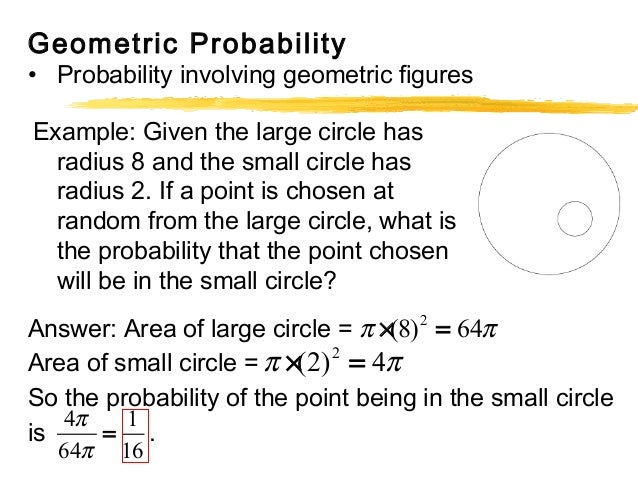 Geometric Probability

• Probability involving geometric figures

Example: Given the large circle has radius 8 and the small circle has radius 2. If a point is chosen at random from the large circle, what is the probability that the point chosen will be in the small circle?

Answer: Area of large circle = $\pi \times (8)^2 = 64\pi$

Area of small circle = $\pi \times (2)^2 = 4\pi$

So the probability of the point being in the small circle is $\frac{4\pi}{64\pi} = \boxed{\frac{1}{16}}$.